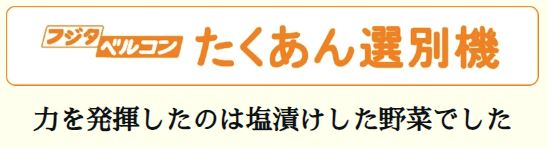 フジタ ベルコン たくあん選別機

力を発揮したのは塩漬けした野菜でした